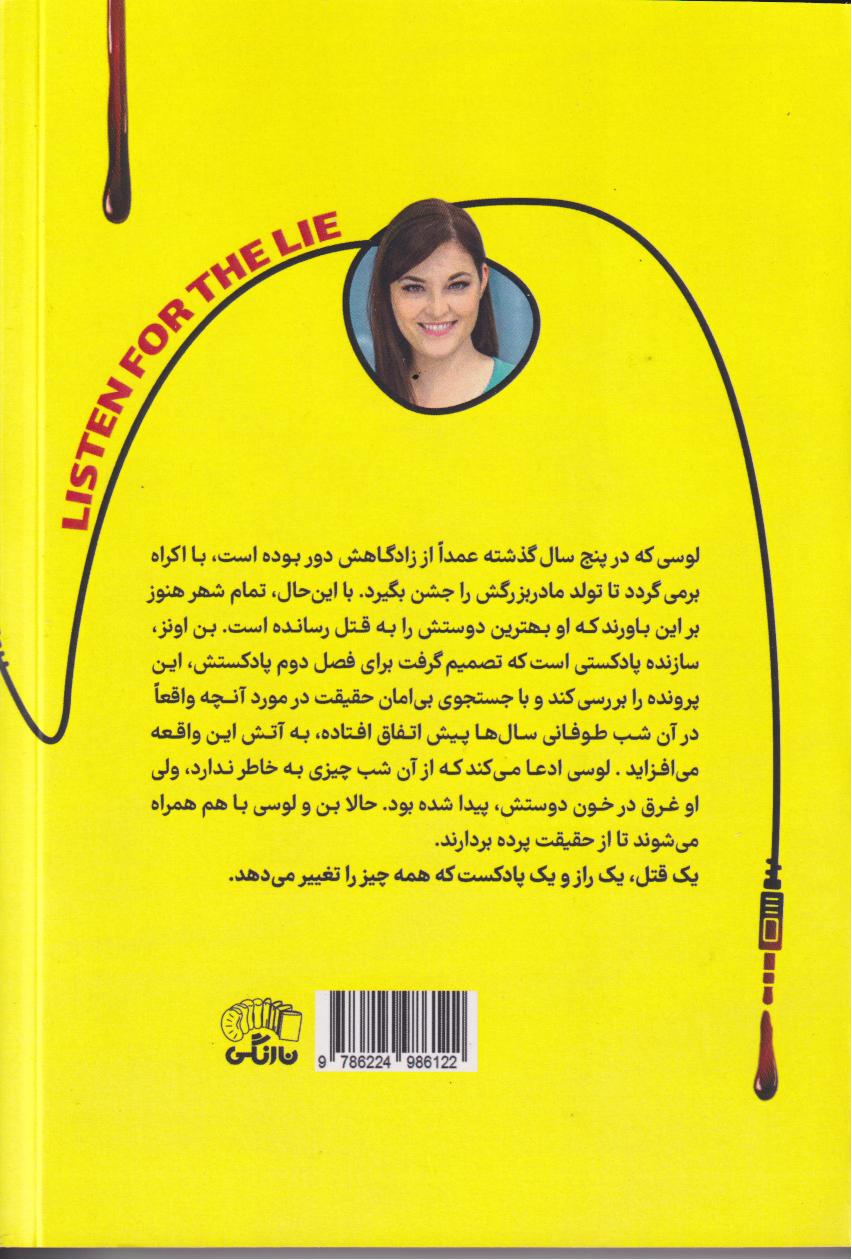 LISTEN FOR THE LIE

لوسی که در پنج سال گذشته عمداً از زادگاهش دور بوده است، با اکراه برمی‌گردد تا تولد مادربزرگش را جشن بگیرد. با این‌حال، تمام شهر هنوز بر این باورند که او بهترین دوستش را به قتل رسانده است. بن اونز، سازنده پادکستی است که تصمیم گرفت برای فصل دوم پادکستش، این پرونده را بررسی کند و با جستجوی بی‌امان حقیقت در مورد آنچه واقعاً در آن شب طوفانی سال‌ها پیش اتفاق افتاده، به آتش این واقعه می‌افزاید . لوسی ادعا می‌کند که از آن شب چیزی به خاطر ندارد، ولی او غرق در خون دوستش، پیدا شده بود. حالا بن و لوسی با هم همراه می‌شوند تا از حقیقت پرده بردارند.
یک قتل، یک راز و یک پادکست که همه چیز را تغییر می‌دهد.

نارنگی

9 786224 986122